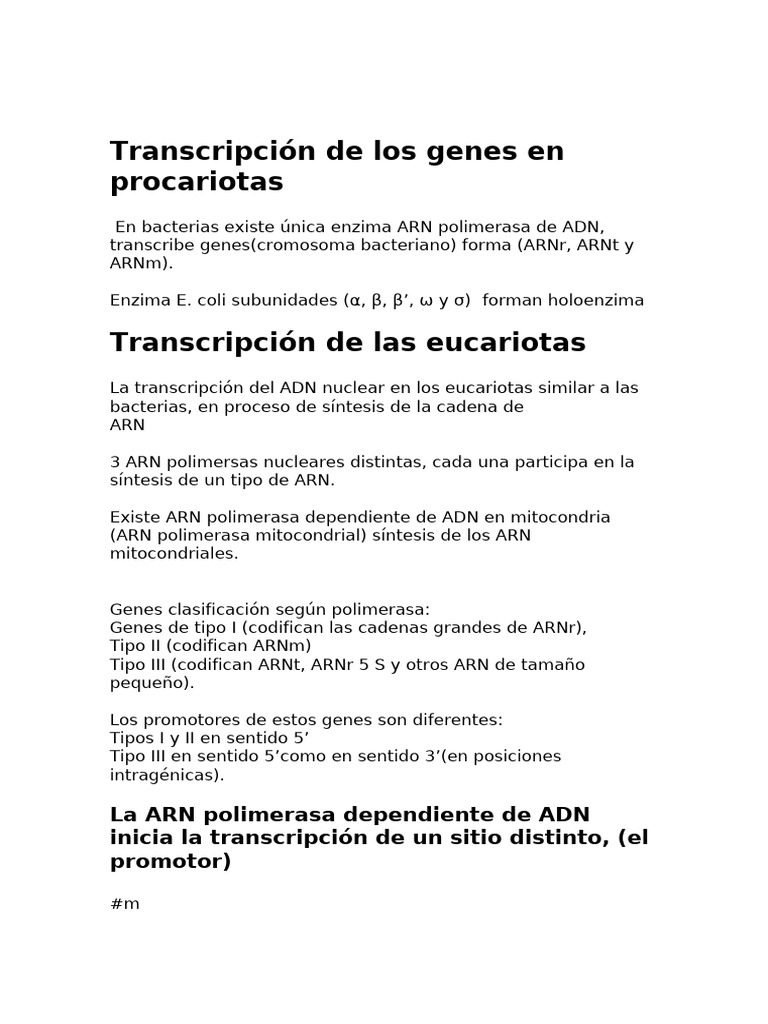 Transcripción de los genes en procariotas

En bacterias existe única enzima ARN polimerasa de ADN, transcribe genes(cromosoma bacteriano) forma (ARNr, ARNt y ARNm).

Enzima E. coli subunidades (α, β, β’, ω y σ) forman holoenzima

Transcripción de las eucariotas

La transcripción del ADN nuclear en los eucariotas similar a las bacterias, en proceso de síntesis de la cadena de ARN

3 ARN polimersas nucleares distintas, cada una participa en la síntesis de un tipo de ARN.

Existe ARN polimerasa dependiente de ADN en mitocondria (ARN polimerasa mitocondrial) síntesis de los ARN mitocondriales.

Genes clasificación según polimerasa:
Genes de tipo I (codifican las cadenas grandes de ARNr),
Tipo II (codifican ARNm)
Tipo III (codifican ARNt, ARNr 5 S y otros ARN de tamaño pequeño).

Los promotores de estos genes son diferentes:
Tipos I y II en sentido 5’
Tipo III en sentido 5’como en sentido 3’(en posiciones intragénicas).

La ARN polimerasa dependiente de ADN inicia la transcripción de un sitio distinto, (el promotor)

#m